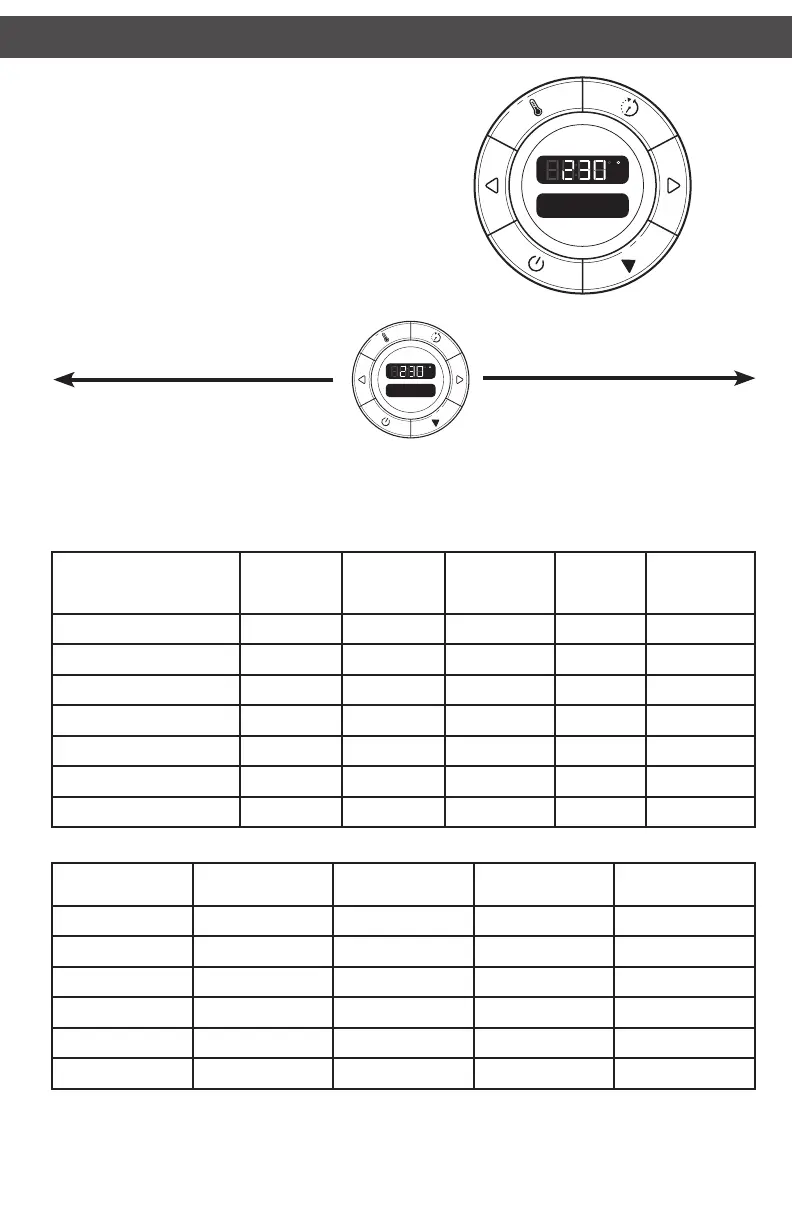 230 °

230 °